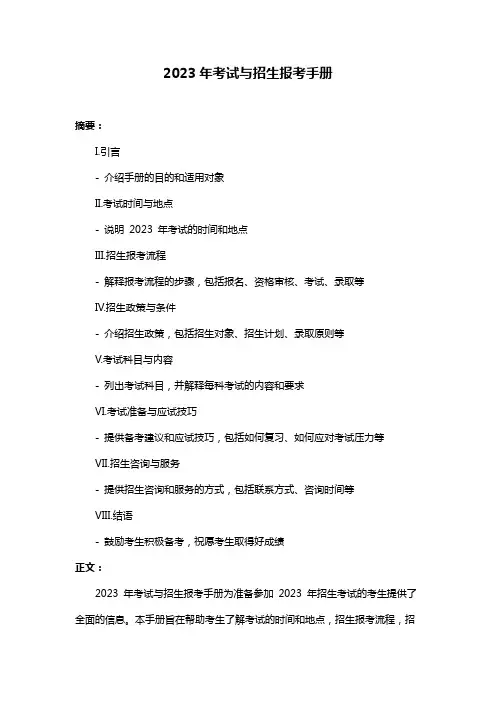 2023 年考试与招生报考手册

摘要：

I.引言

- 介绍手册的目的和适用对象

II.考试时间与地点

- 说明 2023 年考试的时间和地点

III.招生报考流程

- 解释报考流程的步骤，包括报名、资格审核、考试、录取等

IV.招生政策与条件

- 介绍招生政策，包括招生对象、招生计划、录取原则等

V.考试科目与内容

- 列出考试科目，并解释每科考试的内容和要求

VI.考试准备与应试技巧

- 提供备考建议和应试技巧，包括如何复习、如何应对考试压力等

VII.招生咨询与服务

- 提供招生咨询和服务的方式，包括联系方式、咨询时间等

VIII.结语

- 鼓励考生积极备考，祝愿考生取得好成绩

正文：

2023 年考试与招生报考手册为准备参加 2023 年招生考试的考生提供了全面的信息。本手册旨在帮助考生了解考试的时间和地点，招生报考流程，招